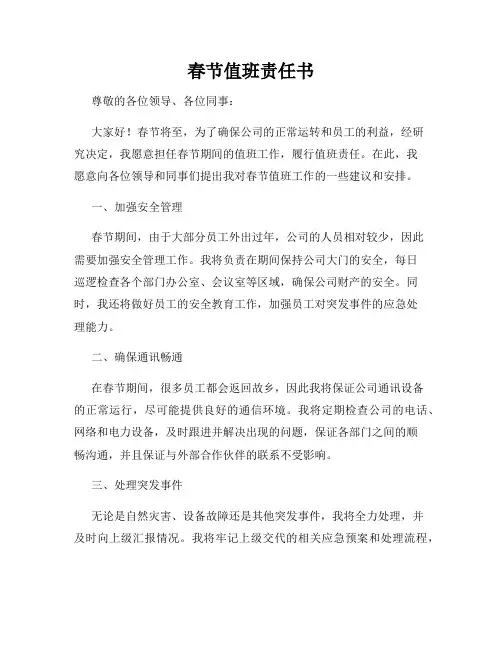 春节值班责任书

尊敬的各位领导、各位同事：

大家好！春节将至，为了确保公司的正常运转和员工的利益，经研究决定，我愿意担任春节期间的值班工作，履行值班责任。在此，我愿意向各位领导和同事们提出我对春节值班工作的一些建议和安排。

一、加强安全管理

春节期间，由于大部分员工外出过年，公司的人员相对较少，因此需要加强安全管理工作。我将负责在期间保持公司大门的安全，每日巡逻检查各个部门办公室、会议室等区域，确保公司财产的安全。同时，我还将做好员工的安全教育工作，加强员工对突发事件的应急处理能力。

二、确保通讯畅通

在春节期间，很多员工都会返回故乡，因此我将保证公司通讯设备的正常运行，尽可能提供良好的通信环境。我将定期检查公司的电话、网络和电力设备，及时跟进并解决出现的问题，保证各部门之间的顺畅沟通，并且保证与外部合作伙伴的联系不受影响。

三、处理突发事件

无论是自然灾害、设备故障还是其他突发事件，我将全力处理，并及时向上级汇报情况。我将牢记上级交代的相关应急预案和处理流程，